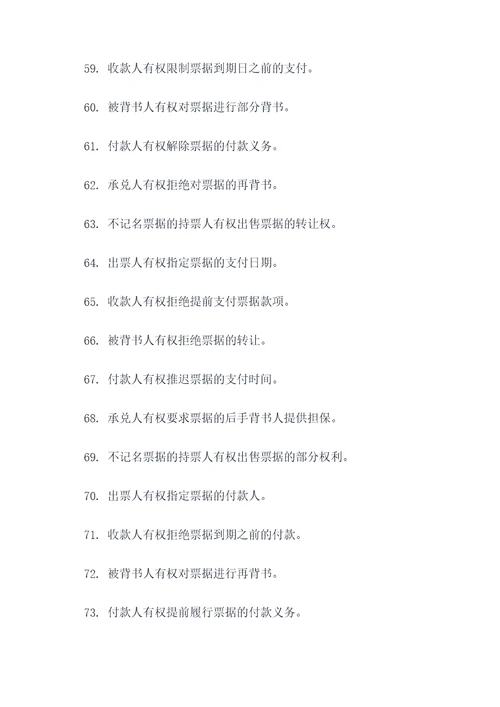 59. 收款人有权限制票据到期日之前的支付。

60. 被背书人有权对票据进行部分背书。

61. 付款人有权解除票据的付款义务。

62. 承兑人有权拒绝对票据的再背书。

63. 不记名票据的持票人有权出售票据的转让权。

64. 出票人有权指定票据的支付日期。

65. 收款人有权拒绝提前支付票据款项。

66. 被背书人有权拒绝票据的转让。

67. 付款人有权推迟票据的支付时间。

68. 承兑人有权要求票据的后手背书人提供担保。

69. 不记名票据的持票人有权出售票据的部分权利。

70. 出票人有权指定票据的付款人。

71. 收款人有权拒绝票据到期之前的付款。

72. 被背书人有权对票据进行再背书。

73. 付款人有权提前履行票据的付款义务。